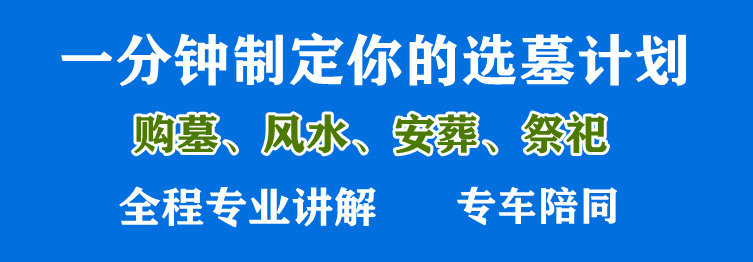 一分钟制定你的选墓计划

购墓、风水、安葬、祭祀

全程专业讲解　　专车陪同